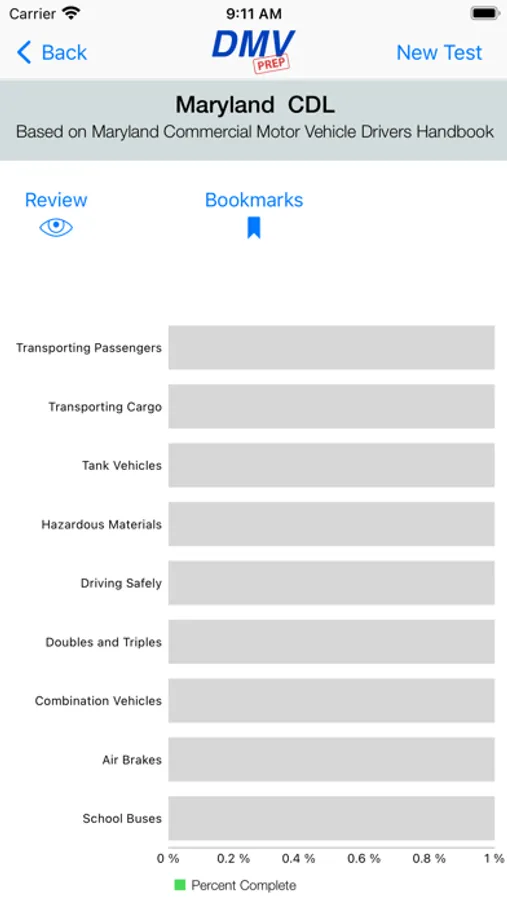 Carrier
9:11 AM

Back
DMV
PREP
New Test

Maryland CDL
Based on Maryland Commercial Motor Vehicle Drivers Handbook

Review
Bookmarks

Transporting Passengers
Transporting Cargo
Tank Vehicles
Hazardous Materials
Driving Safely
Doubles and Triples
Combination Vehicles
Air Brakes
School Buses

0 %
0.2 %
0.4 %
0.6 %
0.8 %
1 %

Percent Complete